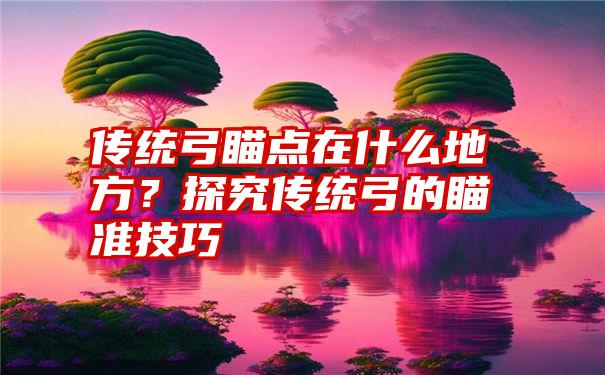 传统弓瞄点在什么地方？探究传统弓的瞄准技巧